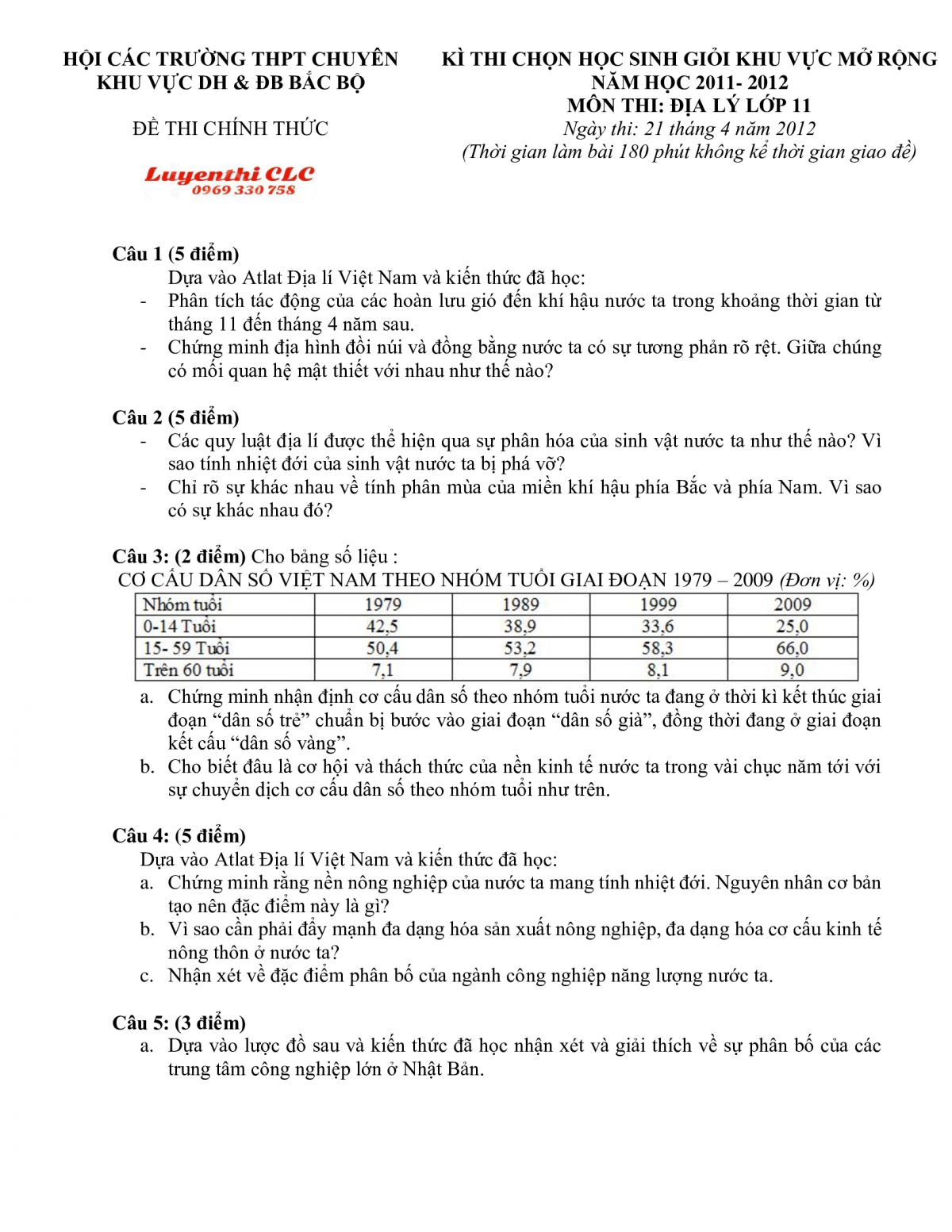 HỘI CÁC TRƯỜNG THPT CHUYÊN
KHU VỰC DH & ĐB BẮC BỘ

ĐỀ THI CHÍNH THỨC

Luyenthi CLC
0969 330 758

KÌ THI CHỌN HỌC SINH GIỎI KHU VỰC MỞ RỘNG
NĂM HỌC 2011- 2012
MÔN THI: ĐỊA LÝ LỚP 11
Ngày thi: 21 tháng 4 năm 2012
(Thời gian làm bài 180 phút không kể thời gian giao đề)

Câu 1 (5 điểm)
Dựa vào Atlat Địa lí Việt Nam và kiến thức đã học:
- Phân tích tác động của các hoàn lưu gió đến khí hậu nước ta trong khoảng thời gian từ tháng 11 đến tháng 4 năm sau.
- Chứng minh địa hình đồi núi và đồng bằng nước ta có sự tương phản rõ rệt. Giữa chúng có mối quan hệ mật thiết với nhau như thế nào?

Câu 2 (5 điểm)
- Các quy luật địa lí được thể hiện qua sự phân hóa của sinh vật nước ta như thế nào? Vì sao tính nhiệt đới của sinh vật nước ta bị phá vỡ?
- Chỉ rõ sự khác nhau về tính phân mùa của miền khí hậu phía Bắc và phía Nam. Vì sao có sự khác nhau đó?

Câu 3: (2 điểm) Cho bảng số liệu :
CƠ CẤU DÂN SỐ VIỆT NAM THEO NHÓM TUỔI GIAI ĐOẠN 1979 – 2009 (Đơn vị: %)

| Nhóm tuổi | 1979 | 1989 | 1999 | 2009 |
|---|---|---|---|---|
| 0-14 Tuổi | 42,5 | 38,9 | 33,6 | 25,0 |
| 15- 59 Tuổi | 50,4 | 53,2 | 58,3 | 66,0 |
| Trên 60 tuổi | 7,1 | 7,9 | 8,1 | 9,0 |

a. Chứng minh nhận định cơ cấu dân số theo nhóm tuổi nước ta đang ở thời kì kết thúc giai đoạn “dân số trẻ” chuẩn bị bước vào giai đoạn “dân số già”, đồng thời đang ở giai đoạn kết cấu “dân số vàng”.
b. Cho biết đâu là cơ hội và thách thức của nền kinh tế nước ta trong vài chục năm tới với sự chuyển dịch cơ cấu dân số theo nhóm tuổi như trên.

Câu 4: (5 điểm)
Dựa vào Atlat Địa lí Việt Nam và kiến thức đã học:
a. Chứng minh rằng nền nông nghiệp của nước ta mang tính nhiệt đới. Nguyên nhân cơ bản tạo nên đặc điểm này là gì?
b. Vì sao cần phải đẩy mạnh đa dạng hóa sản xuất nông nghiệp, đa dạng hóa cơ cấu kinh tế nông thôn ở nước ta?
c. Nhận xét về đặc điểm phân bố của ngành công nghiệp năng lượng nước ta.

Câu 5: (3 điểm)
a. Dựa vào lược đồ sau và kiến thức đã học nhận xét và giải thích về sự phân bố của các trung tâm công nghiệp lớn ở Nhật Bản.